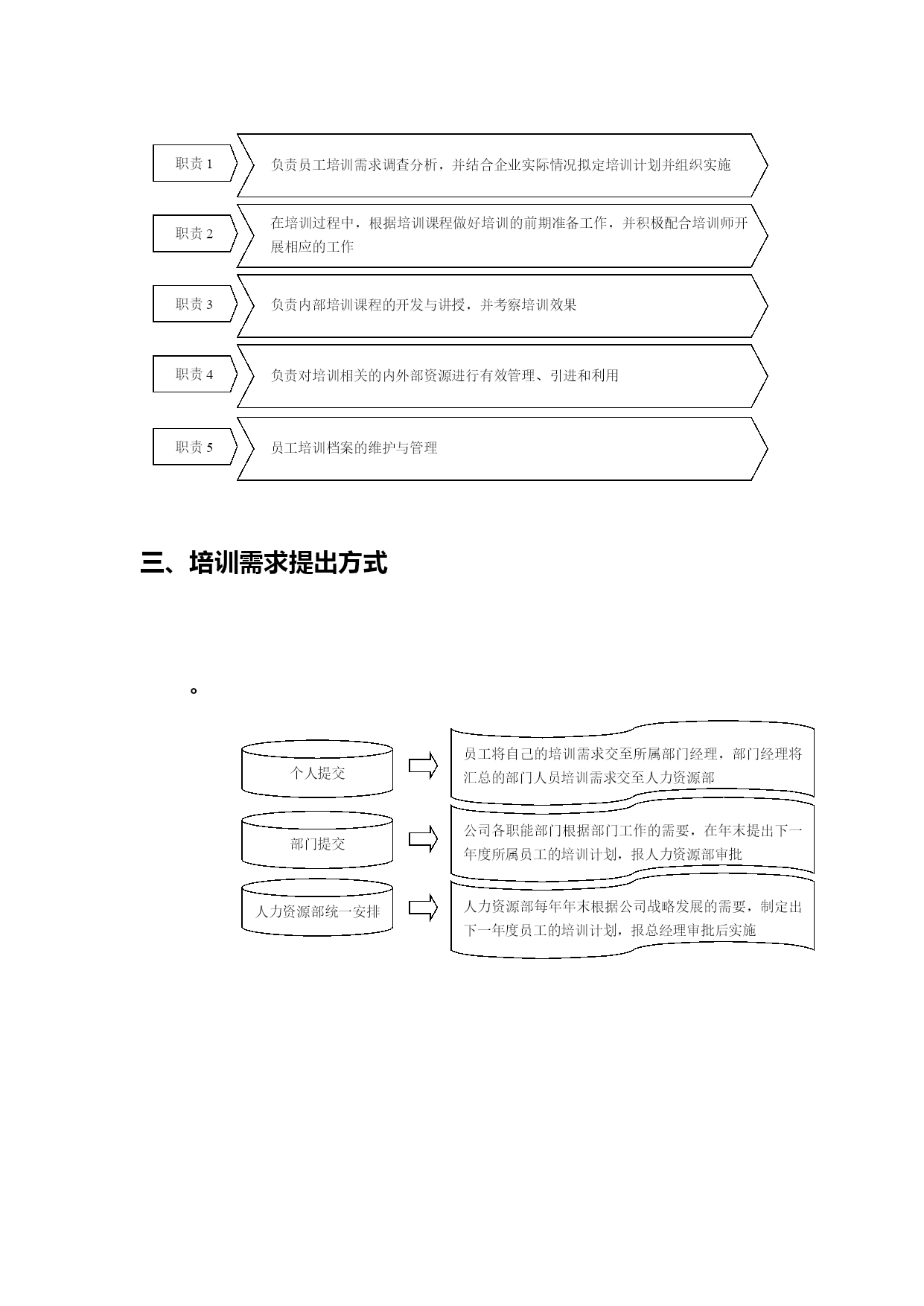 职责 1

负责员工培训需求调查分析，并结合企业实际情况拟定培训计划并组织实施

职责 2

在培训过程中，根据培训课程做好培训的前期准备工作，并积极配合培训师开展相应的工作

职责 3

负责内部培训课程的开发与讲授，并考察培训效果

职责 4

负责对培训相关的内外部资源进行有效管理、引进和利用

职责 5

员工培训档案的维护与管理

三、培训需求提出方式

。

个人提交

员工将自己的培训需求交至所属部门经理，部门经理将汇总的部门人员培训需求交至人力资源部

部门提交

公司各职能部门根据部门工作的需要，在年末提出下一年度所属员工的培训计划，报人力资源部审批

人力资源部统一安排

人力资源部每年年末根据公司战略发展的需要，制定出下一年度员工的培训计划，报总经理审批后实施